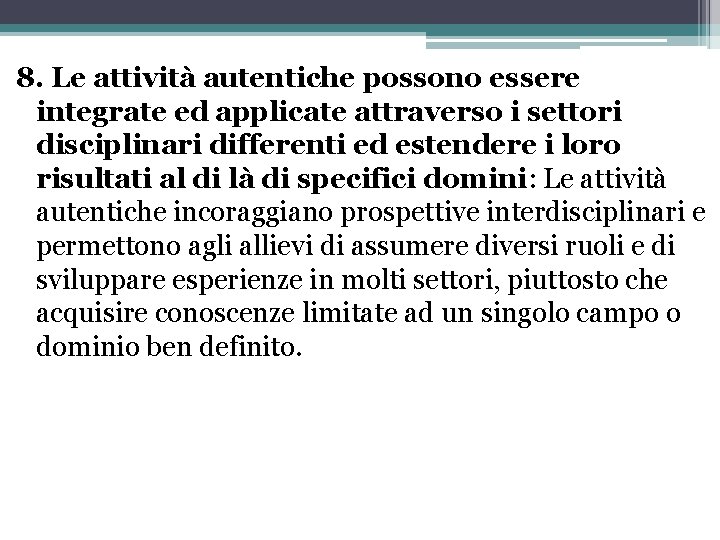 8. Le attività autentiche possono essere integrate ed applicate attraverso i settori disciplinari differenti ed estendere i loro risultati al di là di specifici domini: Le attività autentiche incoraggiano prospettive interdisciplinari e permettono agli allievi di assumere diversi ruoli e di sviluppare esperienze in molti settori, piuttosto che acquisire conoscenze limitate ad un singolo campo o dominio ben definito.